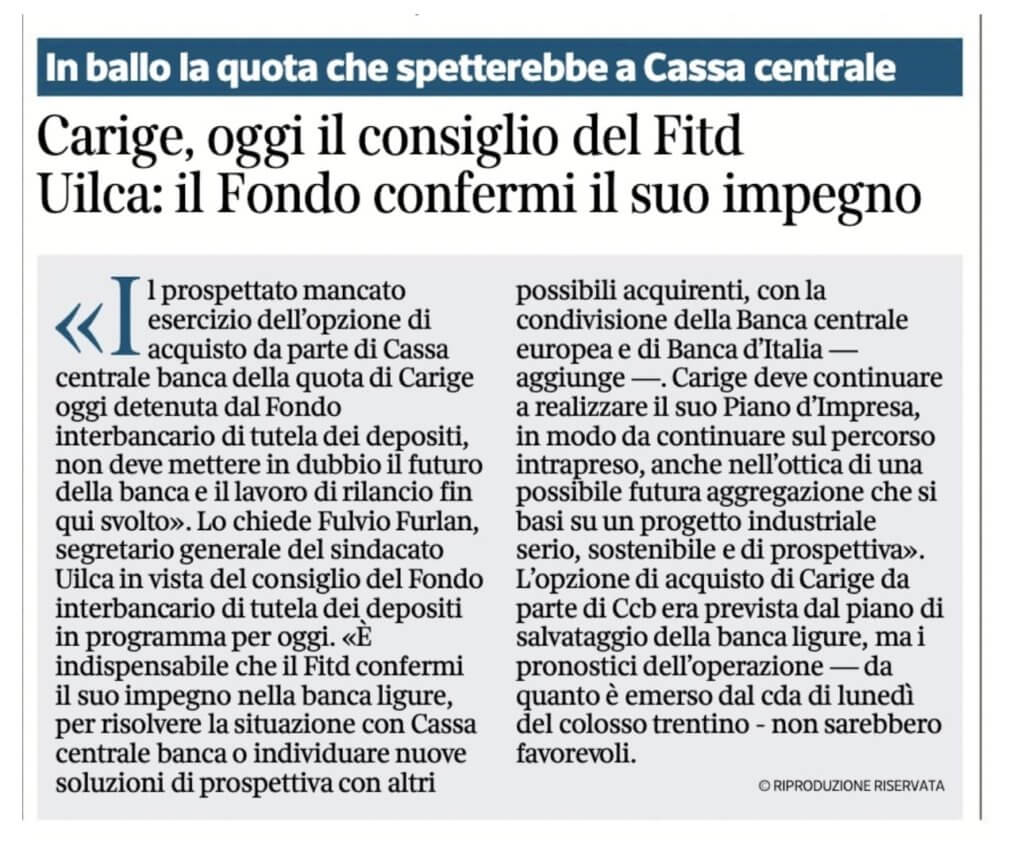 In ballo la quota che spetterebbe a Cassa centrale

Carige, oggi il consiglio del Fitd
Uilca: il Fondo confermi il suo impegno

«Il prospettato mancato esercizio dell'opzione di acquisto da parte di Cassa centrale banca della quota di Carige oggi detenuta dal Fondo interbancario di tutela dei depositi, non deve mettere in dubbio il futuro della banca e il lavoro di rilancio fin qui svolto». Lo chiede Fulvio Furlan, segretario generale del sindacato Uilca in vista del consiglio del Fondo interbancario di tutela dei depositi in programma per oggi. «È indispensabile che il Fitd confermi il suo impegno nella banca ligure, per risolvere la situazione con Cassa centrale banca o individuare nuove soluzioni di prospettiva con altri possibili acquirenti, con la condivisione della Banca centrale europea e di Banca d'Italia — aggiunge —. Carige deve continuare a realizzare il suo Piano d'Impresa, in modo da continuare sul percorso intrapreso, anche nell'ottica di una possibile futura aggregazione che si basi su un progetto industriale serio, sostenibile e di prospettiva». L'opzione di acquisto di Carige da parte di Ccb era prevista dal piano di salvataggio della banca ligure, ma i pronostici dell'operazione — da quanto è emerso dal cda di lunedì del colosso trentino - non sarebbero favorevoli.

© RIPRODUZIONE RISERVATA